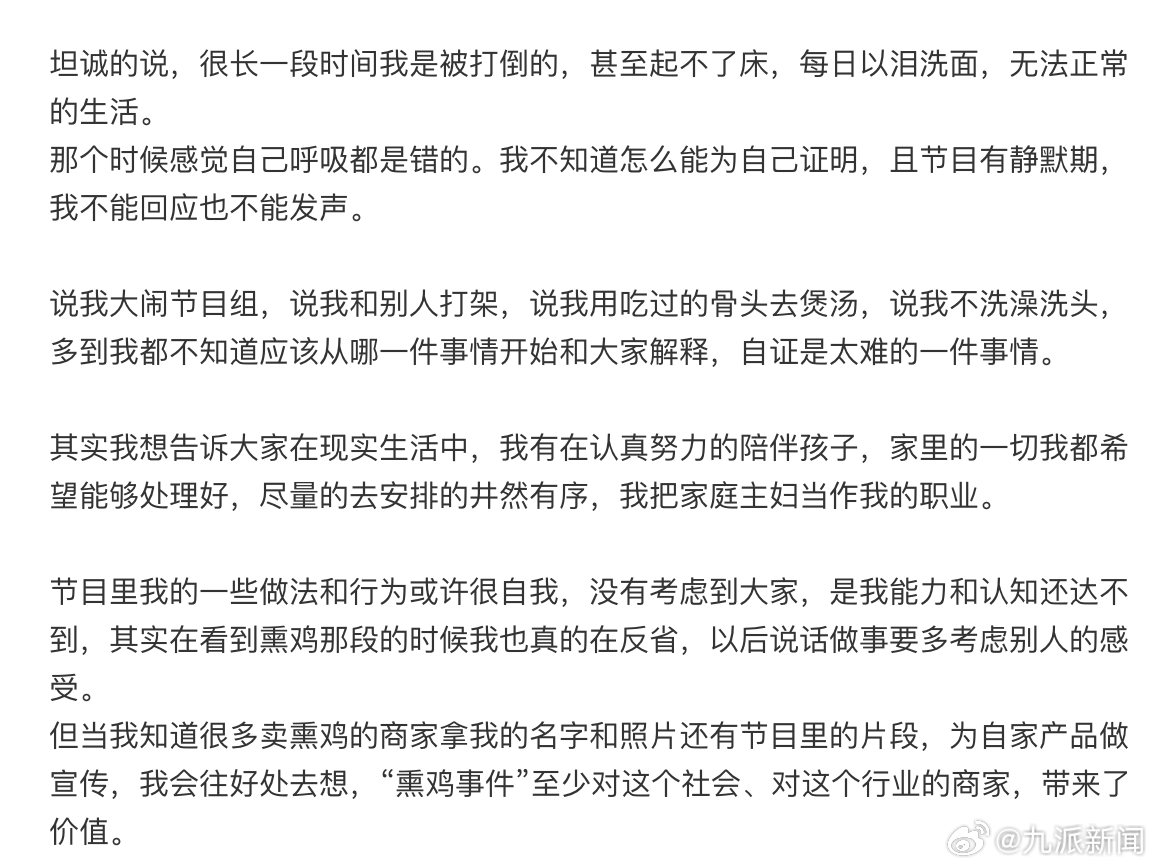 坦诚的说，很长一段时间我是被打倒的，甚至起不了床，每日以泪洗面，无法正常的生活。
那个时候感觉自己呼吸都是错的。我不知道怎么能为自己证明，且节目有静默期，我不能回应也不能发声。

说我大闹节目组，说我和别人打架，说我用吃过的骨头去煲汤，说我不洗澡洗头，多到我都不知道应该从哪一件事情开始和大家解释，自证是太难的一件事情。

其实我想告诉大家在现实生活中，我有在认真努力的陪伴孩子，家里的一切我都希望能够处理好，尽量的去安排的井然有序，我把家庭主妇当作我的职业。

节目里我的一些做法和行为或许很自我，没有考虑到大家，是我能力和认知还达不到，其实在看到熏鸡那段的时候我也真的在反省，以后说话做事要多考虑别人的感受。
但当我知道很多卖熏鸡的商家拿我的名字和照片还有节目里的片段，为自家产品做宣传，我会往好处去想，“熏鸡事件”至少对这个社会、对这个行业的商家，带来了价值。

@九派新闻